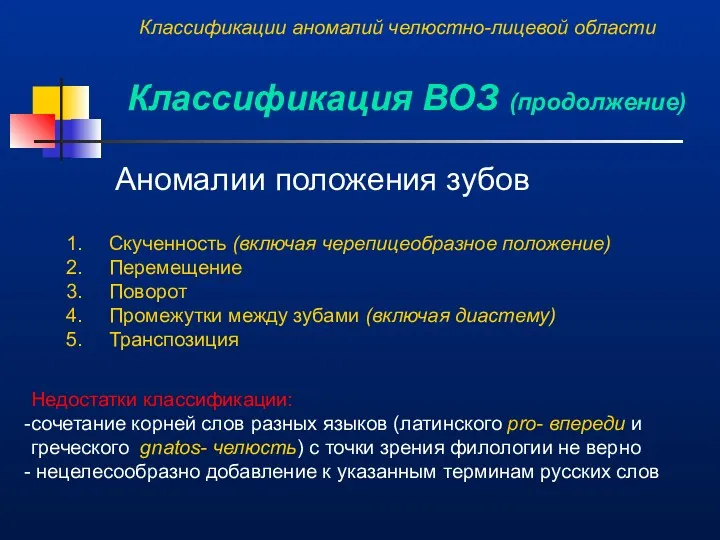 Классификации аномалий челюстно-лицевой области

Классификация ВОЗ (продолжение)

Аномалии положения зубов

1. Скученность (включая черепицеобразное положение)
2. Перемещение
3. Поворот
4. Промежутки между зубами (включая диастему)
5. Транспозиция

Недостатки классификации:
-сочетание корней слов разных языков (латинского pro- впереди и греческого gnatos- челюсть) с точки зрения филологии не верно
- нецелесообразно добавление к указанным терминам русских слов